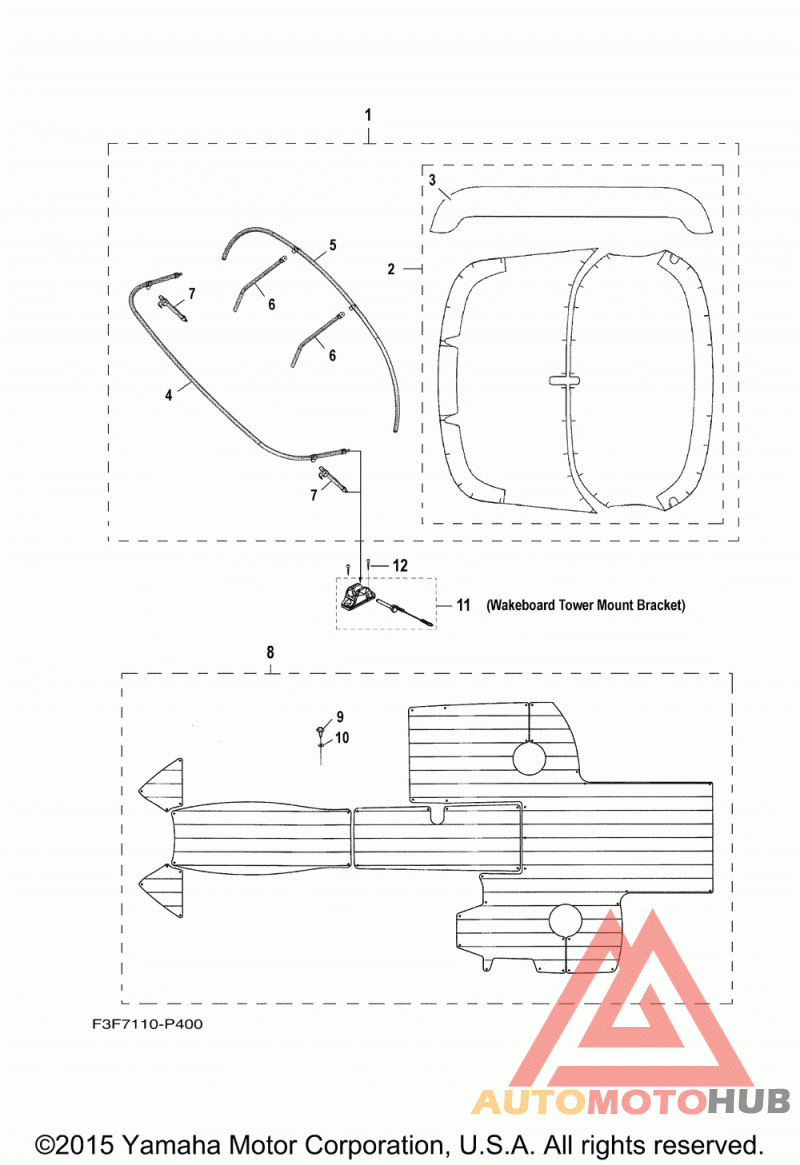 1

3

2

5

7

6

6

4

7

12

11 (Wakeboard Tower Mount Bracket)

8

9

10

F3F7110-P400

AUTOMOTOHUB

©2015 Yamaha Motor Corporation, U.S.A. All rights reserved.